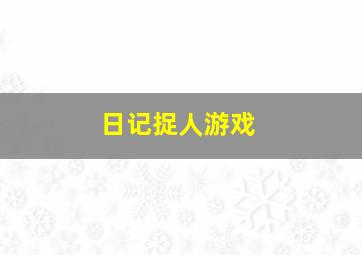 日记捉人游戏